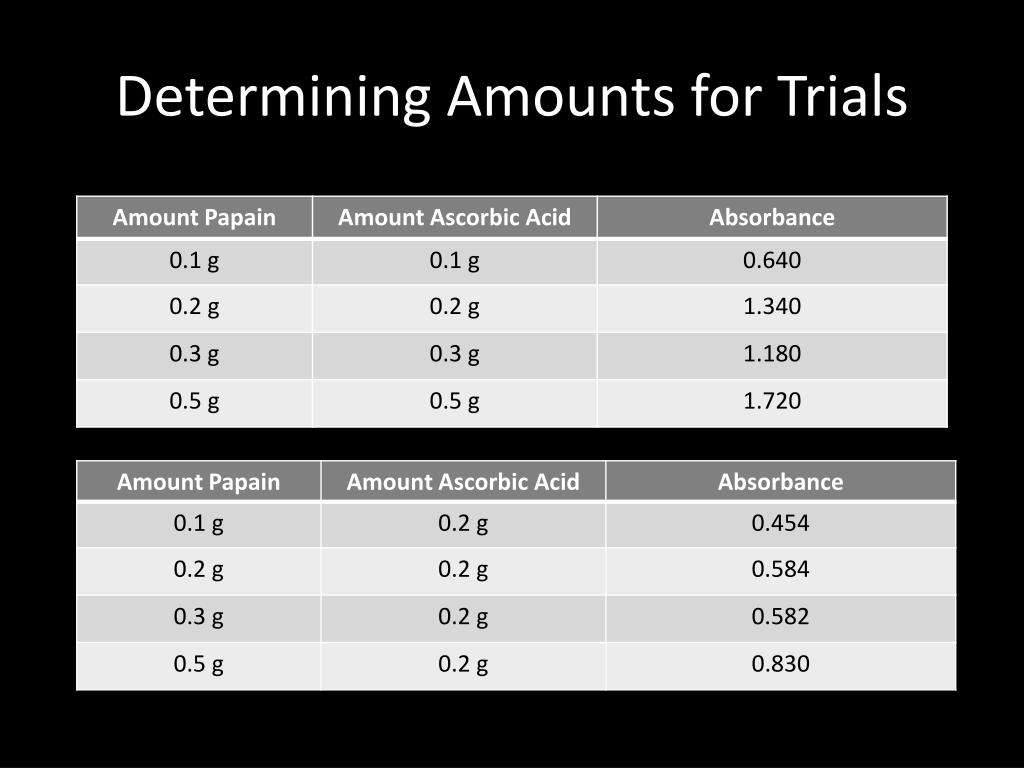 Determining Amounts for Trials

| Amount Papain | Amount Ascorbic Acid | Absorbance |
|---|---|---|
| 0.1 g | 0.1 g | 0.640 |
| 0.2 g | 0.2 g | 1.340 |
| 0.3 g | 0.3 g | 1.180 |
| 0.5 g | 0.5 g | 1.720 |

| Amount Papain | Amount Ascorbic Acid | Absorbance |
|---|---|---|
| 0.1 g | 0.2 g | 0.454 |
| 0.2 g | 0.2 g | 0.584 |
| 0.3 g | 0.2 g | 0.582 |
| 0.5 g | 0.2 g | 0.830 |